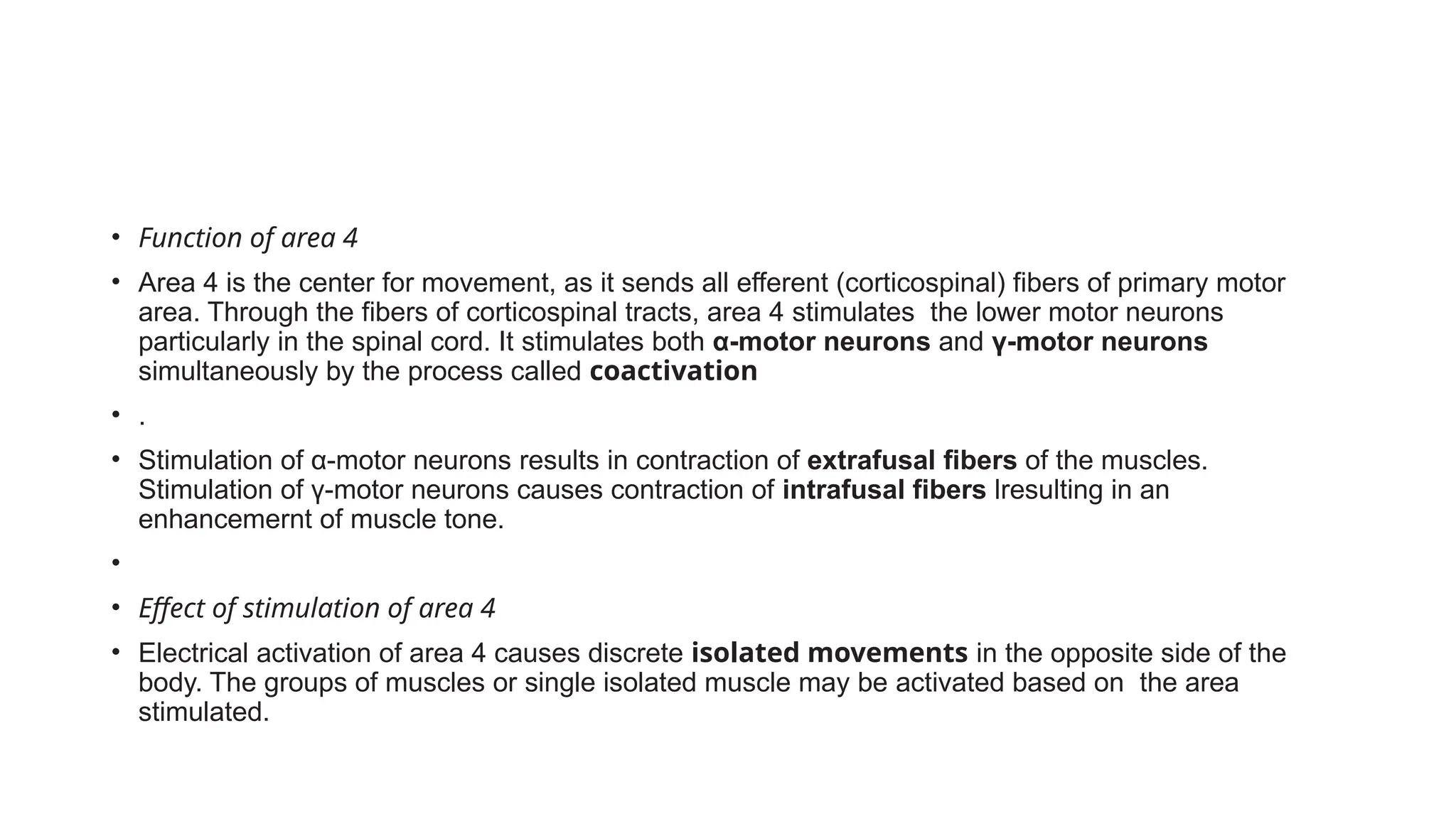 • Function of area 4

• Area 4 is the center for movement, as it sends all efferent (corticospinal) fibers of primary motor area. Through the fibers of corticospinal tracts, area 4 stimulates the lower motor neurons particularly in the spinal cord. It stimulates both α-motor neurons and γ-motor neurons simultaneously by the process called coactivation

• .

• Stimulation of α-motor neurons results in contraction of extrafusal fibers of the muscles. Stimulation of γ-motor neurons causes contraction of intrafusal fibers lresulting in an enhancemernt of muscle tone.

•

• Effect of stimulation of area 4

• Electrical activation of area 4 causes discrete isolated movements in the opposite side of the body. The groups of muscles or single isolated muscle may be activated based on the area stimulated.